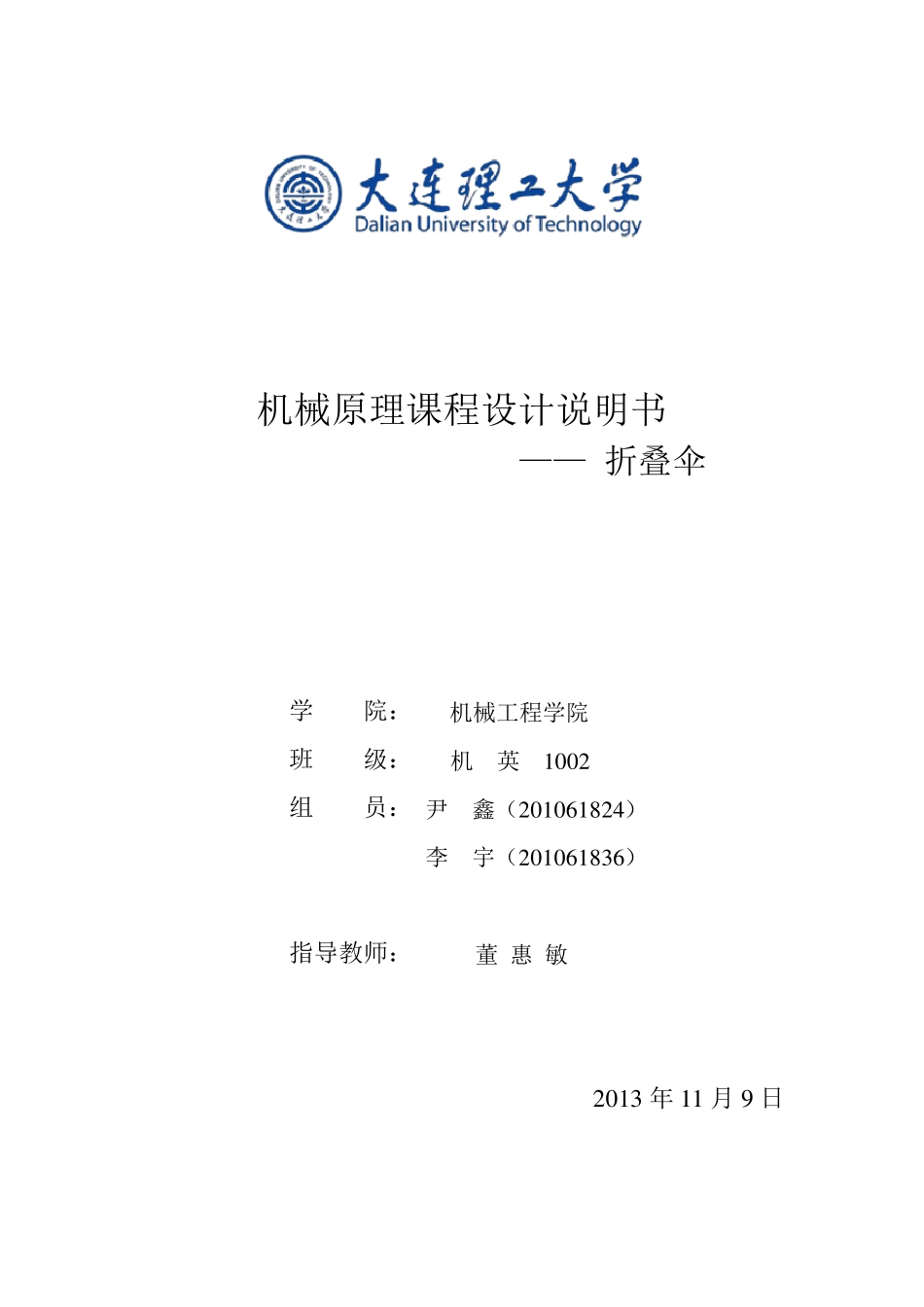 大连理工大学
Dalian University of Technology

机械原理课程设计说明书
—— 折叠伞

学 院： 机械工程学院
班 级： 机 英 1002
组 员： 尹 鑫（201061824）
李 宇（201061836）

指导教师： 董 惠 敏

2013 年 11 月 9 日